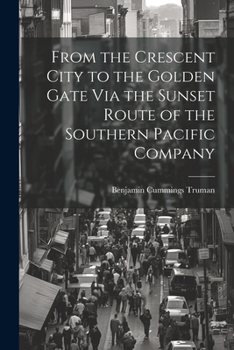 From the Crescent City to the Golden Gate Via the Sunset Route of the Southern Pacific Company

Benjamin Cummings Truman